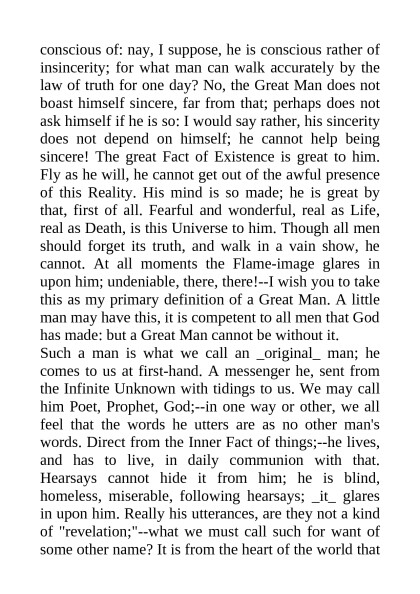 conscious of: nay, I suppose, he is conscious rather of insincerity; for what man can walk accurately by the law of truth for one day? No, the Great Man does not boast himself sincere, far from that; perhaps does not ask himself if he is so: I would say rather, his sincerity does not depend on himself; he cannot help being sincere! The great Fact of Existence is great to him. Fly as he will, he cannot get out of the awful presence of this Reality. His mind is so made; he is great by that, first of all. Fearful and wonderful, real as Life, real as Death, is this Universe to him. Though all men should forget its truth, and walk in a vain show, he cannot. At all moments the Flame-image glares in upon him; undeniable, there, there!--I wish you to take this as my primary definition of a Great Man. A little man may have this, it is competent to all men that God has made: but a Great Man cannot be without it.
Such a man is what we call an _original_ man; he comes to us at first-hand. A messenger he, sent from the Infinite Unknown with tidings to us. We may call him Poet, Prophet, God;--in one way or other, we all feel that the words he utters are as no other man's words. Direct from the Inner Fact of things;--he lives, and has to live, in daily communion with that. Hearsays cannot hide it from him; he is blind, homeless, miserable, following hearsays; _it_ glares in upon him. Really his utterances, are they not a kind of "revelation;"--what we must call such for want of some other name? It is from the heart of the world that